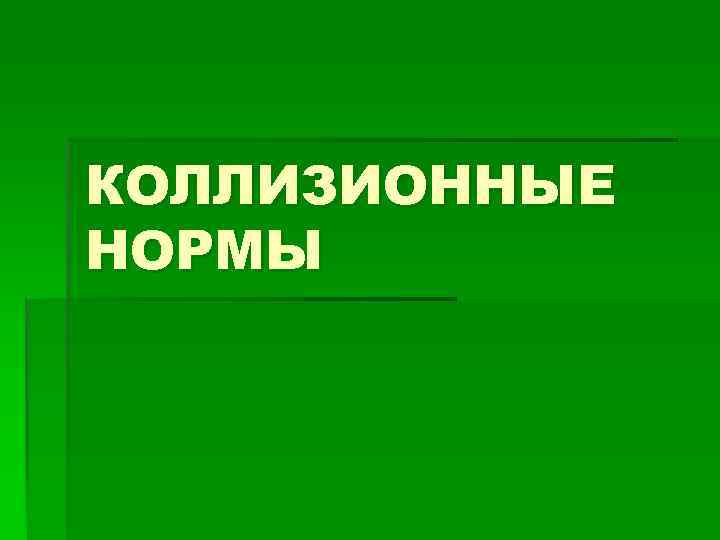 КОЛЛИЗИОННЫЕ НОРМЫ